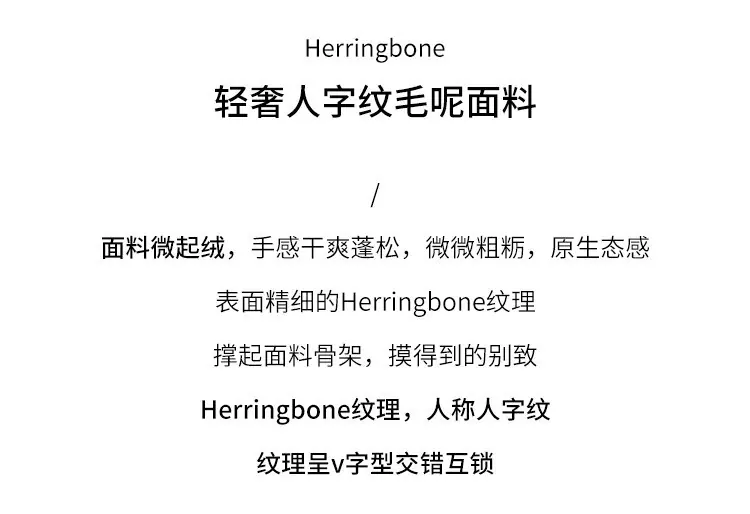 Herringbone

轻奢人字纹毛呢面料

/

面料微起绒，手感干爽蓬松，微微粗粝，原生态感

表面精细的Herringbone纹理

撑起面料骨架，摸得到的别致

Herringbone纹理，人称人字纹

纹理呈v字型交错互锁